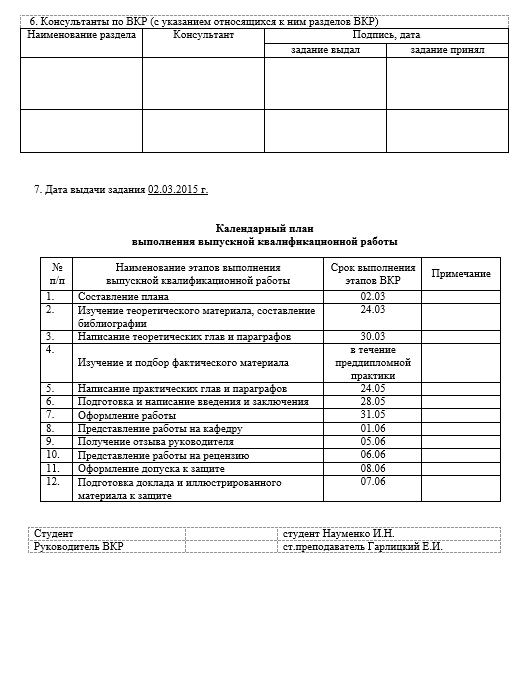 6. Консультанты по ВКР (с указанием относящихся к ним разделов ВКР)

| Наименование раздела | Консультант | Подпись, дата | |
|---|---|---|---|
| | | задание выдал | задание принял |
| | | | |
| | | | |

7. Дата выдачи задания 02.03.2015 г.

Календарный план
выполнения выпускной квалификационной работы

| № п/п | Наименование этапов выполнения выпускной квалификационной работы | Срок выполнения этапов ВКР | Примечание |
|---|---|---|---|
| 1. | Составление плана | 02.03 | |
| 2. | Изучение теоретического материала, составление библиографии | 24.03 | |
| 3. | Написание теоретических глав и параграфов | 30.03 | |
| 4. | Изучение и подбор фактического материала | в течение преддипломной практики | |
| 5. | Написание практических глав и параграфов | 24.05 | |
| 6. | Подготовка и написание введения и заключения | 28.05 | |
| 7. | Оформление работы | 31.05 | |
| 8. | Представление работы на кафедру | 01.06 | |
| 9. | Получение отзыва руководителя | 05.06 | |
| 10. | Представление работы на рецензию | 06.06 | |
| 11. | Оформление допуска к защите | 08.06 | |
| 12. | Подготовка доклада и иллюстрированного материала к защите | 07.06 | |

| Студент | | студент Науменко И.Н. |
|---|---|---|
| Руководитель ВКР | | ст.преподаватель Гарлицкий Е.И. |